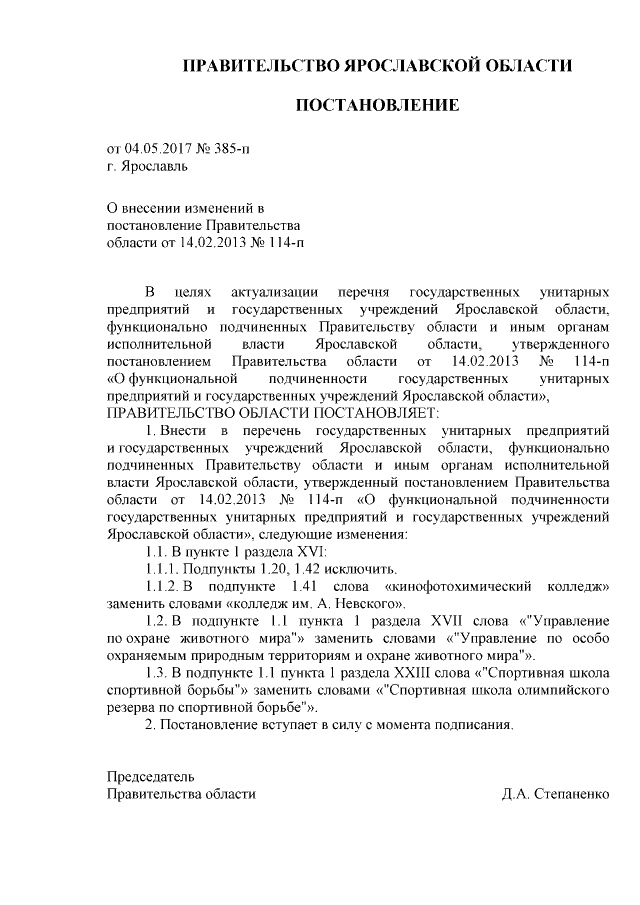 ПРАВИТЕЛЬСТВО ЯРОСЛАВСКОЙ ОБЛАСТИ

ПОСТАНОВЛЕНИЕ

от 04.05.2017 № 385-п
г. Ярославль

О внесении изменений в постановление Правительства области от 14.02.2013 № 114-п

В целях актуализации перечня государственных унитарных предприятий и государственных учреждений Ярославской области, функционально подчиненных Правительству области и иным органам исполнительной власти Ярославской области, утвержденного постановлением Правительства области от 14.02.2013 № 114-п «О функциональной подчиненности государственных унитарных предприятий и государственных учреждений Ярославской области»,
ПРАВИТЕЛЬСТВО ОБЛАСТИ ПОСТАНОВЛЯЕТ:

1. Внести в перечень государственных унитарных предприятий и государственных учреждений Ярославской области, функционально подчиненных Правительству области и иным органам исполнительной власти Ярославской области, утвержденный постановлением Правительства области от 14.02.2013 № 114-п «О функциональной подчиненности государственных унитарных предприятий и государственных учреждений Ярославской области», следующие изменения:

1.1. В пункте 1 раздела XVI:

1.1.1. Подпункты 1.20, 1.42 исключить.

1.1.2. В подпункте 1.41 слова «кинофотохимический колледж» заменить словами «колледж им. А. Невского».

1.2. В подпункте 1.1 пункта 1 раздела XVII слова «"Управление по охране животного мира"» заменить словами «"Управление по особо охраняемым природным территориям и охране животного мира"».

1.3. В подпункте 1.1 пункта 1 раздела XXIII слова «"Спортивная школа спортивной борьбы"» заменить словами «"Спортивная школа олимпийского резерва по спортивной борьбе"».

2. Постановление вступает в силу с момента подписания.

Председатель
Правительства области Д.А. Степаненко